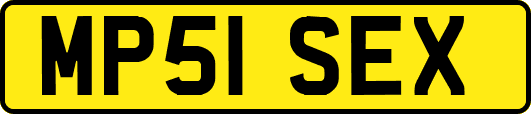 MP51 SEX